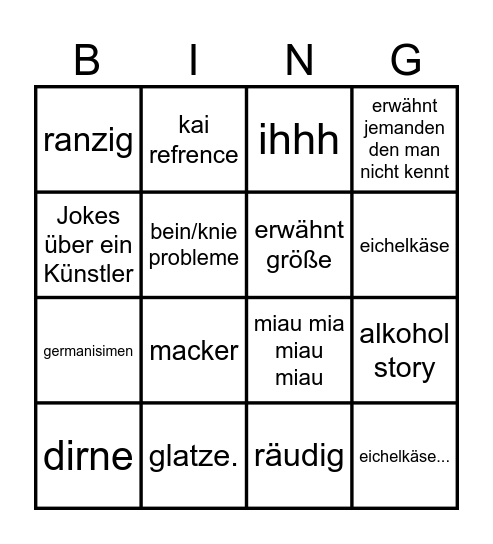 | B | I | N | G |
|---|---|---|---|
| ranzig | kai refrence | ihhh | erwähnt jemanden den man nicht kennt |
| Jokes über ein Künstler | bein/knie probleme | erwähnt größe | eichelkäse |
| germanisimen | macker | miau mia miau miau | alkohol story |
| dirne | glatze. | räudig | eichelkäse... |